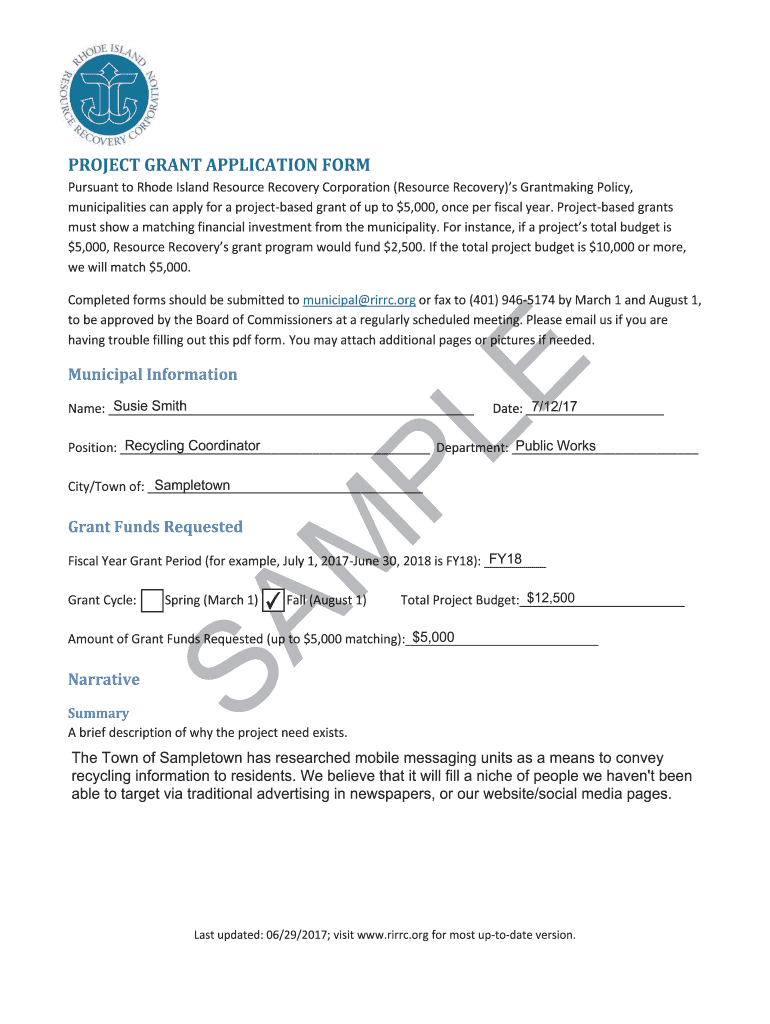 RHODE ISLAND RESOURCE RECOVERY CORPORATION

PROJECT GRANT APPLICATION FORM

Pursuant to Rhode Island Resource Recovery Corporation (Resource Recovery)'s Grantmaking Policy, municipalities can apply for a project-based grant of up to $5,000, once per fiscal year. Project-based grants must show a matching financial investment from the municipality. For instance, if a project's total budget is $5,000, Resource Recovery's grant program would fund $2,500. If the total project budget is $10,000 or more, we will match $5,000.

Completed forms should be submitted to municipal@rirrc.org or fax to (401) 946-5174 by March 1 and August 1, to be approved by the Board of Commissioners at a regularly scheduled meeting. Please email us if you are having trouble filling out this pdf form. You may attach additional pages or pictures if needed.

SAMPLE

Municipal Information

Name: Susie Smith Date: 7/12/17

Position: Recycling Coordinator Department: Public Works

City/Town of: Sampletown

Grant Funds Requested

Fiscal Year Grant Period (for example, July 1, 2017-June 30, 2018 is FY18): FY18

Grant Cycle: Spring (March 1) ✓ Fall (August 1) Total Project Budget: $12,500

Amount of Grant Funds Requested (up to $5,000 matching): $5,000

Narrative

Summary

A brief description of why the project need exists.

The Town of Sampletown has researched mobile messaging units as a means to convey recycling information to residents. We believe that it will fill a niche of people we haven't been able to target via traditional advertising in newspapers, or our website/social media pages.

Last updated: 06/29/2017; visit www.rirrc.org for most up-to-date version.